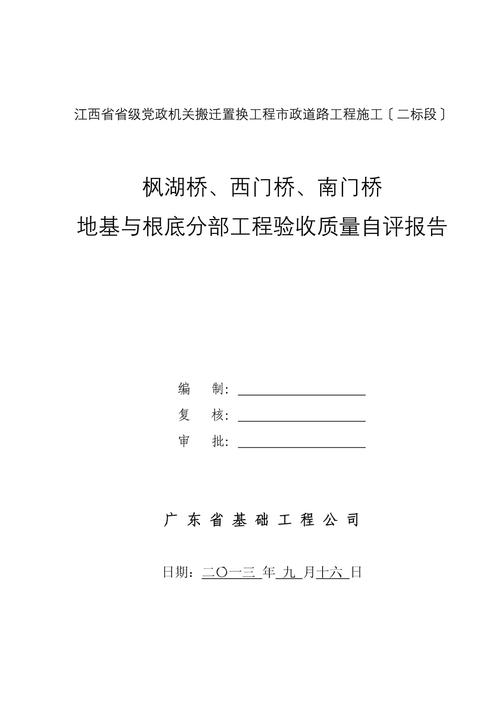 江西省省级党政机关搬迁置换工程市政道路工程施工〔二标段〕

枫湖桥、西门桥、南门桥
地基与根底分部工程验收质量自评报告

编　制：

复　核：

审　批：

广 东 省 基 础 工 程 公 司

日期：二〇一三 年 九 月十六 日